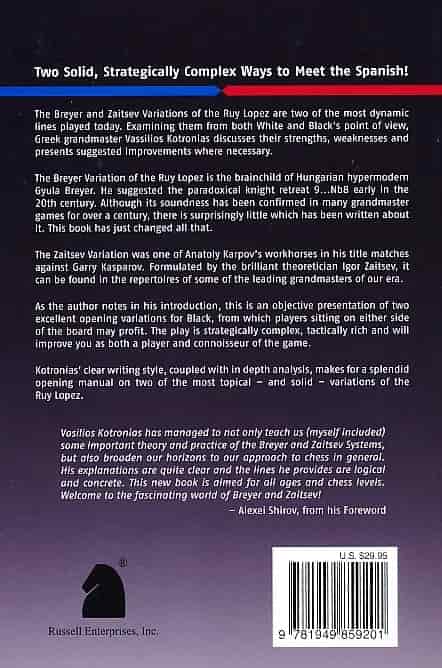 Two Solid, Strategically Complex Ways to Meet the Spanish!

The Breyer and Zaitsev Variations of the Ruy Lopez are two of the most dynamic lines played today. Examining them from both White and Black's point of view, Greek grandmaster Vassilios Kotronias discusses their strengths, weaknesses and presents suggested improvements where necessary.

The Breyer Variation of the Ruy Lopez is the brainchild of Hungarian hypermodern Gyula Breyer. He suggested the paradoxical knight retreat 9...Nb8 early in the 20th century. Although its soundness has been confirmed in many grandmaster games for over a century, there is surprisingly little which has been written about it. This book has just changed all that.

The Zaitsev Variation was one of Anatoly Karpov's workhorses in his title matches against Garry Kasparov. Formulated by the brilliant theoretician Igor Zaitsev, it can be found in the repertoires of some of the leading grandmasters of our era.

As the author notes in his introduction, this is an objective presentation of two excellent opening variations for Black, from which players sitting on either side of the board may profit. The play is strategically complex, tactically rich and will improve you as both a player and connoisseur of the game.

Kotronias' clear writing style, coupled with in depth analysis, makes for a splendid opening manual on two of the most topical – and solid – variations of the Ruy Lopez.

Vasilios Kotronias has managed to not only teach us (myself included) some important theory and practice of the Breyer and Zaitsev Systems, but also broaden our horizons to our approach to chess in general. His explanations are quite clear and the lines he provides are logical and concrete. This new book is aimed for all ages and chess levels. Welcome to the fascinating world of Breyer and Zaitsev!
– Alexei Shirov, from his Foreword

®
Russell Enterprises, Inc.

U.S. $29.95

9 781949 859201